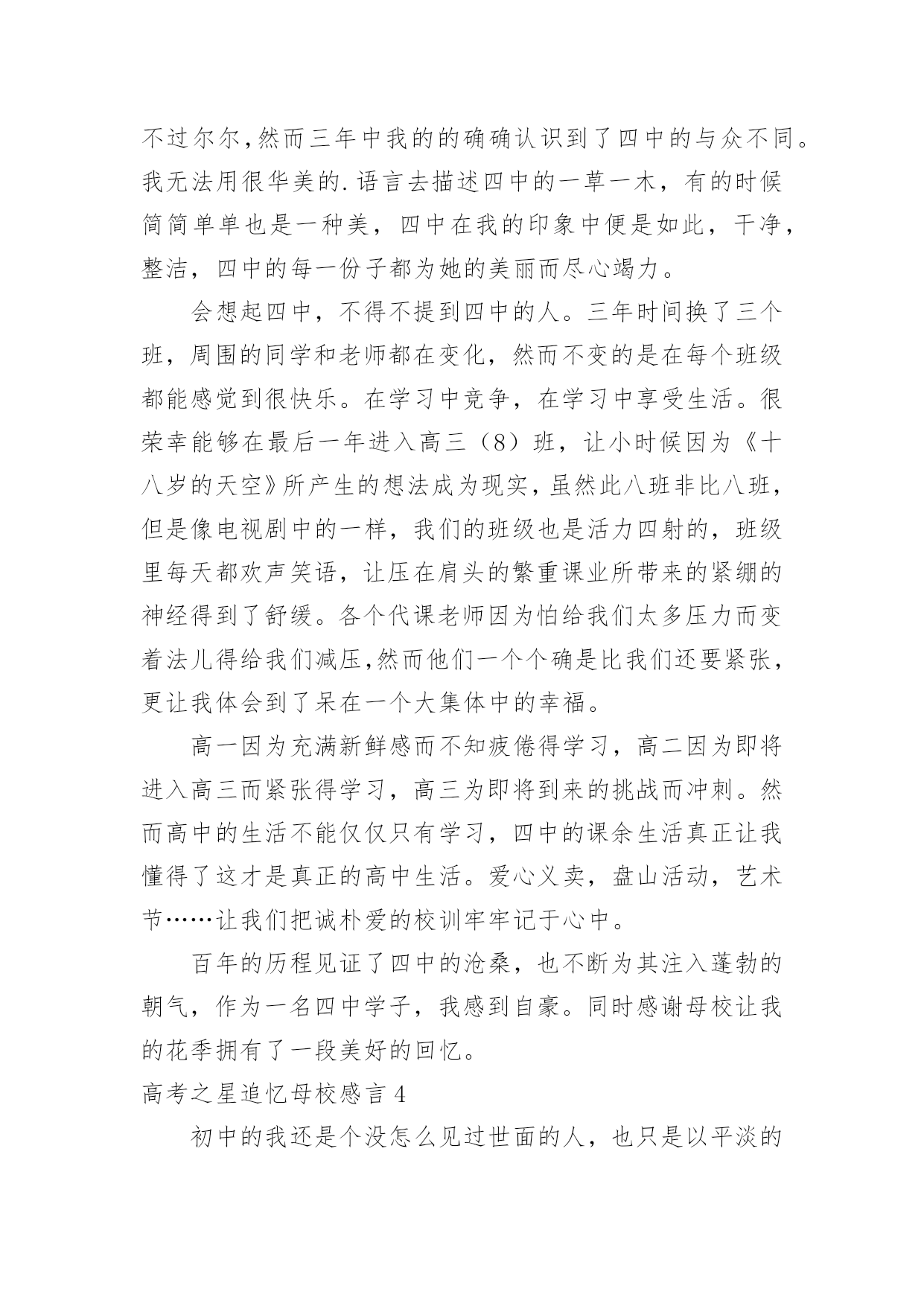 不过尔尔,然而三年中我的的确确认识到了四中的与众不同。我无法用很华美的.语言去描述四中的一草一木，有的时候简简单单也是一种美，四中在我的印象中便是如此，干净，整洁，四中的每一份子都为她的美丽而尽心竭力。

会想起四中，不得不提到四中的人。三年时间换了三个班，周围的同学和老师都在变化，然而不变的是在每个班级都能感觉到很快乐。在学习中竞争，在学习中享受生活。很荣幸能够在最后一年进入高三（8）班，让小时候因为《十八岁的天空》所产生的想法成为现实，虽然此八班非比八班，但是像电视剧中的一样，我们的班级也是活力四射的，班级里每天都欢声笑语，让压在肩头的繁重课业所带来的紧绷的神经得到了舒缓。各个代课老师因为怕给我们太多压力而变着法儿得给我们减压,然而他们一个个确是比我们还要紧张，更让我体会到了呆在一个大集体中的幸福。

高一因为充满新鲜感而不知疲倦得学习，高二因为即将进入高三而紧张得学习，高三为即将到来的挑战而冲刺。然而高中的生活不能仅仅只有学习，四中的课余生活真正让我懂得了这才是真正的高中生活。爱心义卖，盘山活动，艺术节……让我们把诚朴爱的校训牢牢记于心中。

百年的历程见证了四中的沧桑，也不断为其注入蓬勃的朝气，作为一名四中学子，我感到自豪。同时感谢母校让我的花季拥有了一段美好的回忆。

高考之星追忆母校感言 4

初中的我还是个没怎么见过世面的人，也只是以平淡的